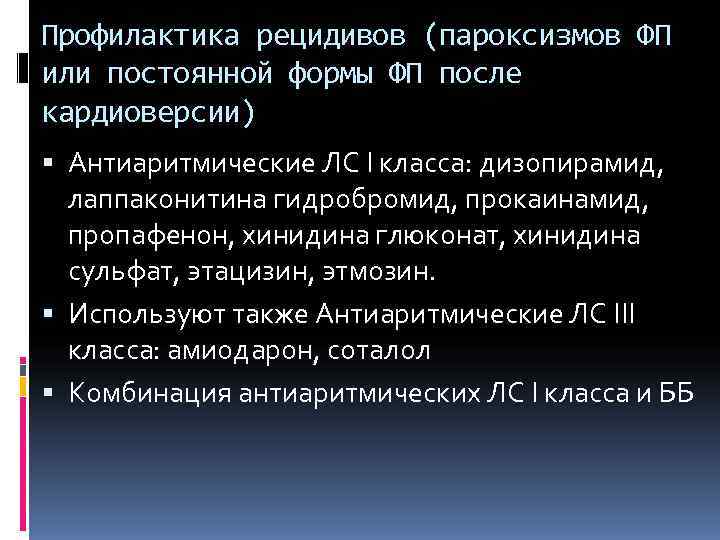 Профилактика рецидивов (пароксизмов ФП или постоянной формы ФП после кардиоверсии)

▪ Антиаритмические ЛС I класса: дизопирамид, лаппаконитина гидробромид, прокаинамид, пропафенон, хинидина глюконат, хинидина сульфат, этацизин, этмозин.

▪ Используют также Антиаритмические ЛС III класса: амиодарон, соталол

▪ Комбинация антиаритмических ЛС I класса и ББ